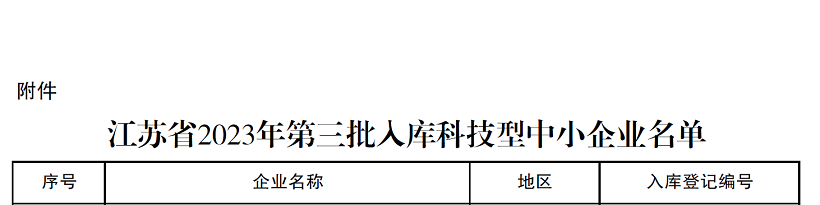 附件

江苏省2023年第三批入库科技型中小企业名单

| 序号 | 企业名称 | 地区 | 入库登记编号 |
|---|---|---|---|